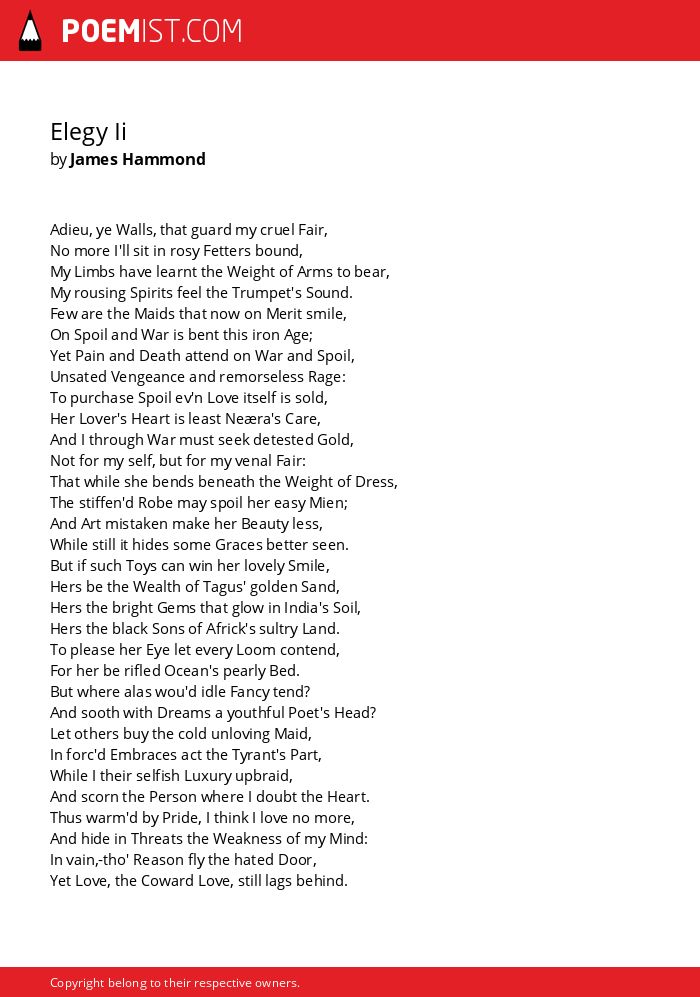 POEMIST.COM

Elegy Ii
by James Hammond

Adieu, ye Walls, that guard my cruel Fair,
No more I'll sit in rosy Fetters bound,
My Limbs have learnt the Weight of Arms to bear,
My rousing Spirits feel the Trumpet's Sound.
Few are the Maids that now on Merit smile,
On Spoil and War is bent this iron Age;
Yet Pain and Death attend on War and Spoil,
Unsated Vengeance and remorseless Rage:
To purchase Spoil ev'n Love itself is sold,
Her Lover's Heart is least Neæra's Care,
And I through War must seek detested Gold,
Not for my self, but for my venal Fair:
That while she bends beneath the Weight of Dress,
The stiffen'd Robe may spoil her easy Mien;
And Art mistaken make her Beauty less,
While still it hides some Graces better seen.
But if such Toys can win her lovely Smile,
Hers be the Wealth of Tagus' golden Sand,
Hers the bright Gems that glow in India's Soil,
Hers the black Sons of Africk's sultry Land.
To please her Eye let every Loom contend,
For her be rifled Ocean's pearly Bed.
But where alas wou'd idle Fancy tend?
And sooth with Dreams a youthful Poet's Head?
Let others buy the cold unloving Maid,
In forc'd Embraces act the Tyrant's Part,
While I their selfish Luxury upbraid,
And scorn the Person where I doubt the Heart.
Thus warm'd by Pride, I think I love no more,
And hide in Threats the Weakness of my Mind:
In vain,-tho' Reason fly the hated Door,
Yet Love, the Coward Love, still lags behind.

Copyright belong to their respective owners.